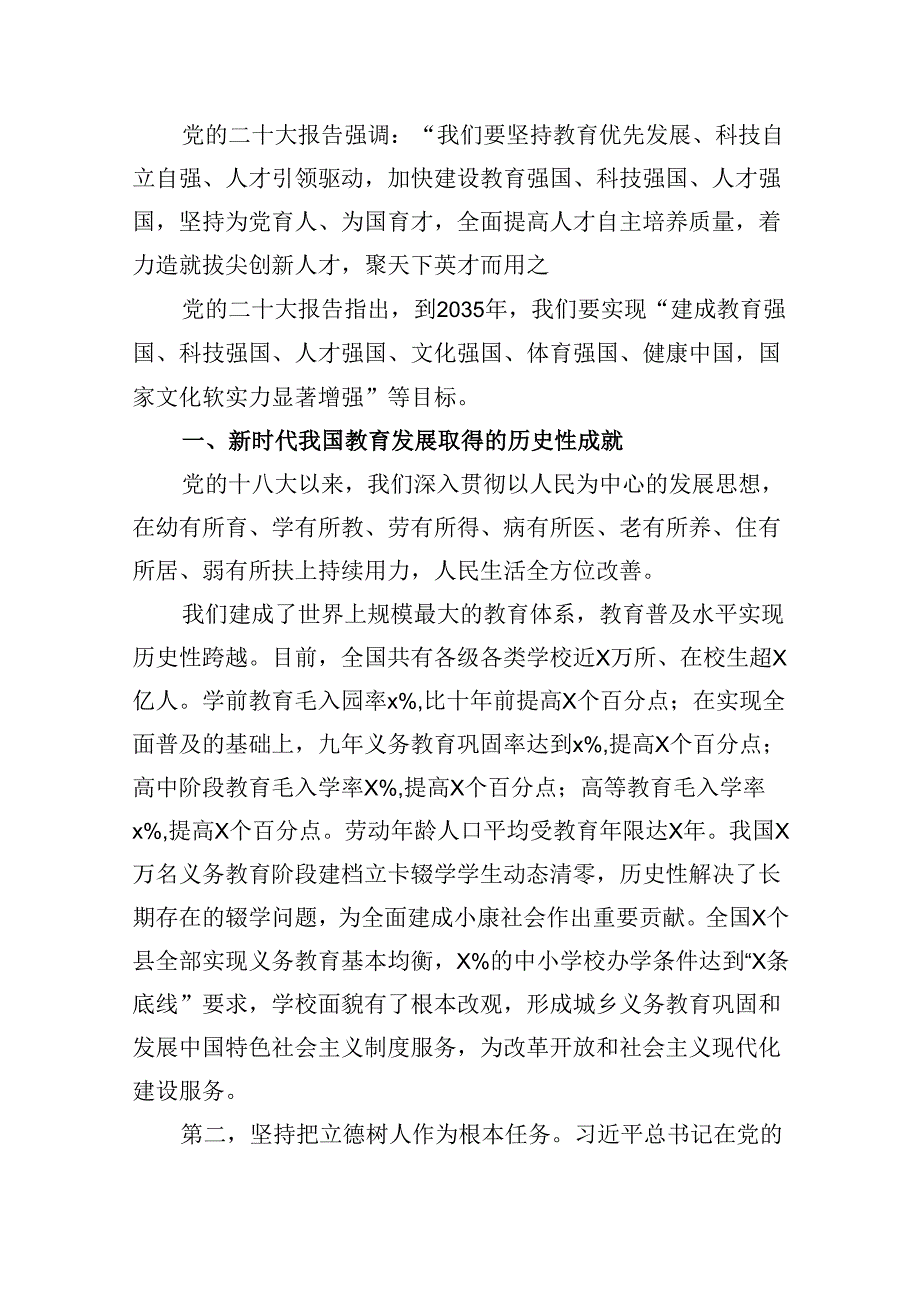 党的二十大报告强调：“我们要坚持教育优先发展、科技自立自强、人才引领驱动，加快建设教育强国、科技强国、人才强国，坚持为党育人、为国育才，全面提高人才自主培养质量，着力造就拔尖创新人才，聚天下英才而用之

党的二十大报告指出，到2035年，我们要实现“建成教育强国、科技强国、人才强国、文化强国、体育强国、健康中国，国家文化软实力显著增强”等目标。

一、新时代我国教育发展取得的历史性成就

党的十八大以来，我们深入贯彻以人民为中心的发展思想，在幼有所育、学有所教、劳有所得、病有所医、老有所养、住有所居、弱有所扶上持续用力，人民生活全方位改善。

我们建成了世界上规模最大的教育体系，教育普及水平实现历史性跨越。目前，全国共有各级各类学校近X万所、在校生超X亿人。学前教育毛入园率x%,比十年前提高X个百分点；在实现全面普及的基础上，九年义务教育巩固率达到x%,提高X个百分点；高中阶段教育毛入学率X%,提高X个百分点；高等教育毛入学率x%,提高X个百分点。劳动年龄人口平均受教育年限达X年。我国X万名义务教育阶段建档立卡辍学学生动态清零，历史性解决了长期存在的辍学问题，为全面建成小康社会作出重要贡献。全国X个县全部实现义务教育基本均衡，X%的中小学校办学条件达到“X条底线”要求，学校面貌有了根本改观，形成城乡义务教育巩固和发展中国特色社会主义制度服务，为改革开放和社会主义现代化建设服务。

第二，坚持把立德树人作为根本任务。习近平总书记在党的